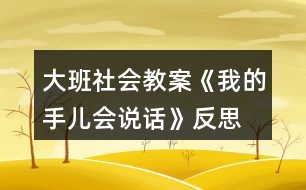 大班社会教案《我的手儿会说话》反思